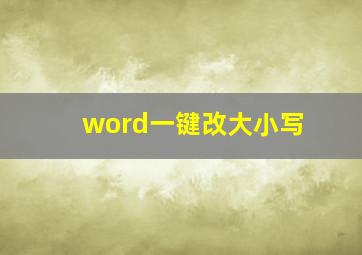 word一键改大小写